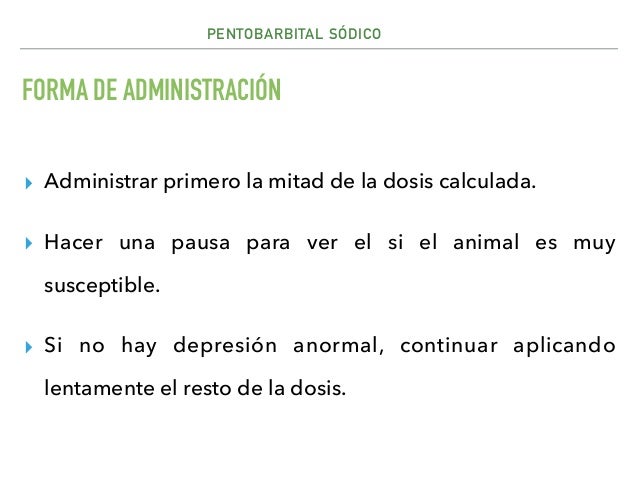 PENTOBARBITAL SÓDICO

FORMA DE ADMINISTRACIÓN

▸ Administrar primero la mitad de la dosis calculada.

▸ Hacer una pausa para ver el si el animal es muy susceptible.

▸ Si no hay depresión anormal, continuar aplicando lentamente el resto de la dosis.